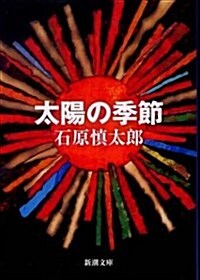 太陽の季節
石原慎太郎

新潮文庫